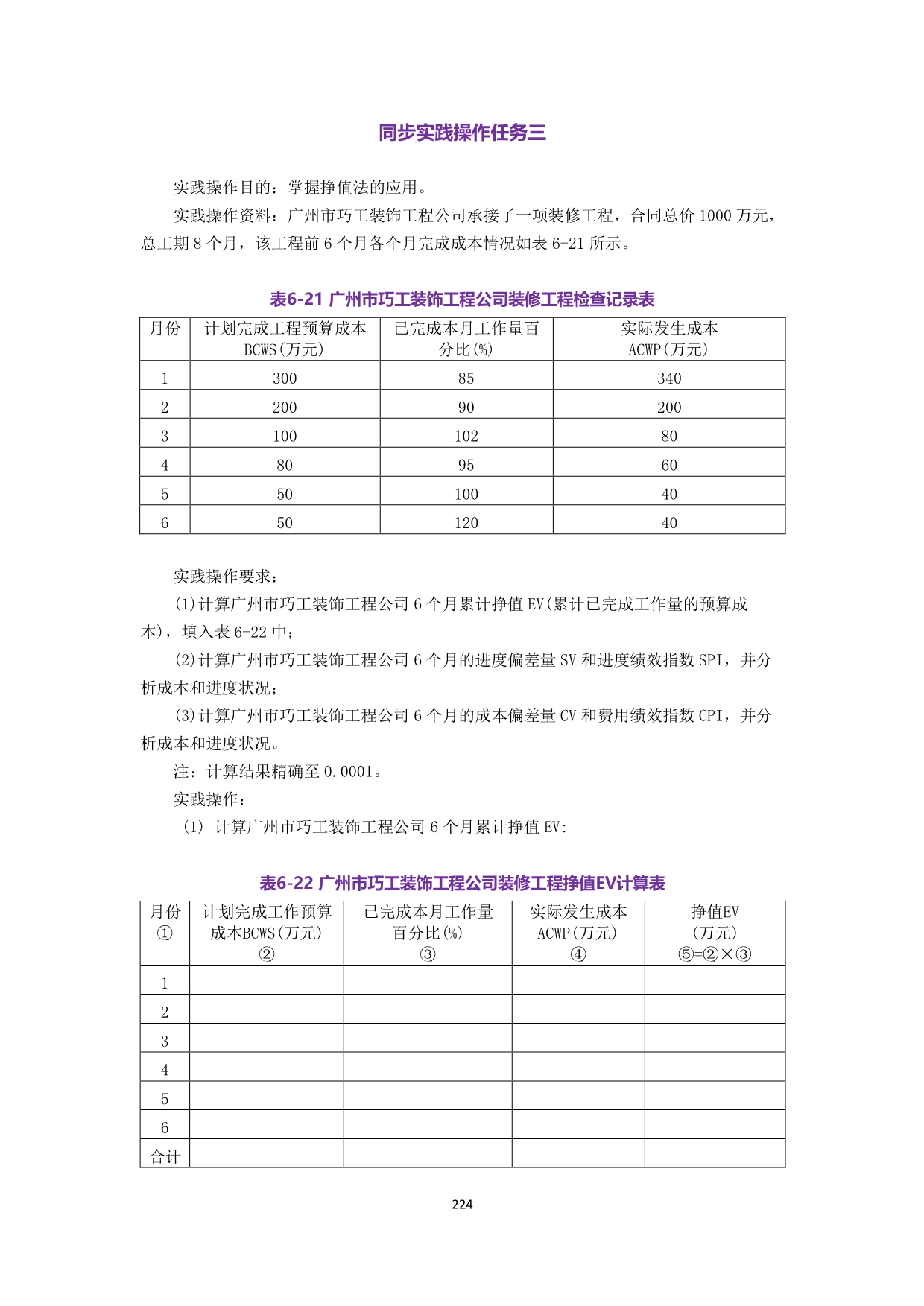 同步实践操作任务三

实践操作目的：掌握挣值法的应用。

实践操作资料：广州市巧工装饰工程公司承接了一项装修工程，合同总价 1000 万元，总工期 8 个月，该工程前 6 个月各个月完成成本情况如表 6-21 所示。

表6-21 广州市巧工装饰工程公司装修工程检查记录表

| 月份 | 计划完成工程预算成本 BCWS(万元) | 已完成本月工作量百分比(%) | 实际发生成本 ACWP(万元) |
|---|---|---|---|
| 1 | 300 | 85 | 340 |
| 2 | 200 | 90 | 200 |
| 3 | 100 | 102 | 80 |
| 4 | 80 | 95 | 60 |
| 5 | 50 | 100 | 40 |
| 6 | 50 | 120 | 40 |

实践操作要求：

(1)计算广州市巧工装饰工程公司 6 个月累计挣值 EV(累计已完成工作量的预算成本)，填入表 6-22 中；

(2)计算广州市巧工装饰工程公司 6 个月的进度偏差量 SV 和进度绩效指数 SPI，并分析成本和进度状况；

(3)计算广州市巧工装饰工程公司 6 个月的成本偏差量 CV 和费用绩效指数 CPI，并分析成本和进度状况。

注：计算结果精确至 0.0001。

实践操作：

(1) 计算广州市巧工装饰工程公司 6 个月累计挣值 EV:

表6-22 广州市巧工装饰工程公司装修工程挣值EV计算表

| 月份 ① | 计划完成工作预算成本BCWS(万元) ② | 已完成本月工作量百分比(%) ③ | 实际发生成本 ACWP(万元) ④ | 挣值EV (万元) ⑤=②×③ |
|---|---|---|---|---|
| 1 | | | | |
| 2 | | | | |
| 3 | | | | |
| 4 | | | | |
| 5 | | | | |
| 6 | | | | |
| 合计 | | | | |

224